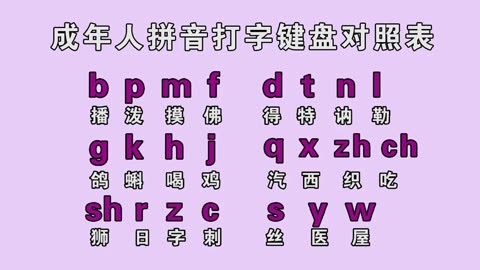 成年人拼音打字键盘对照表

b p m f d t n l
播 泼 摸 佛 得 特 讷 勒

g k h j q x zh ch
鸽 蝌 喝 鸡 汽 西 织 吃

sh r z c s y w
狮 日 字 刺 丝 医 屋